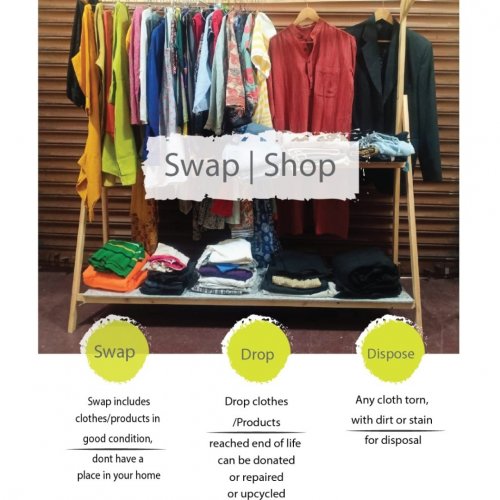 Swap | Shop

Swap

Swap includes clothes/products in good condition,

dont have a place in your home

Drop

Drop clothes /Products

reached end of life can be donated or repaired or upcycled

Dispose

Any cloth torn, with dirt or stain

for disposal